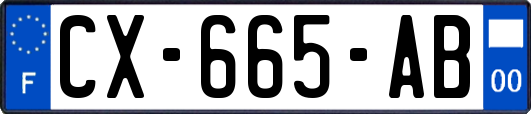 F
CX-665-AB
00